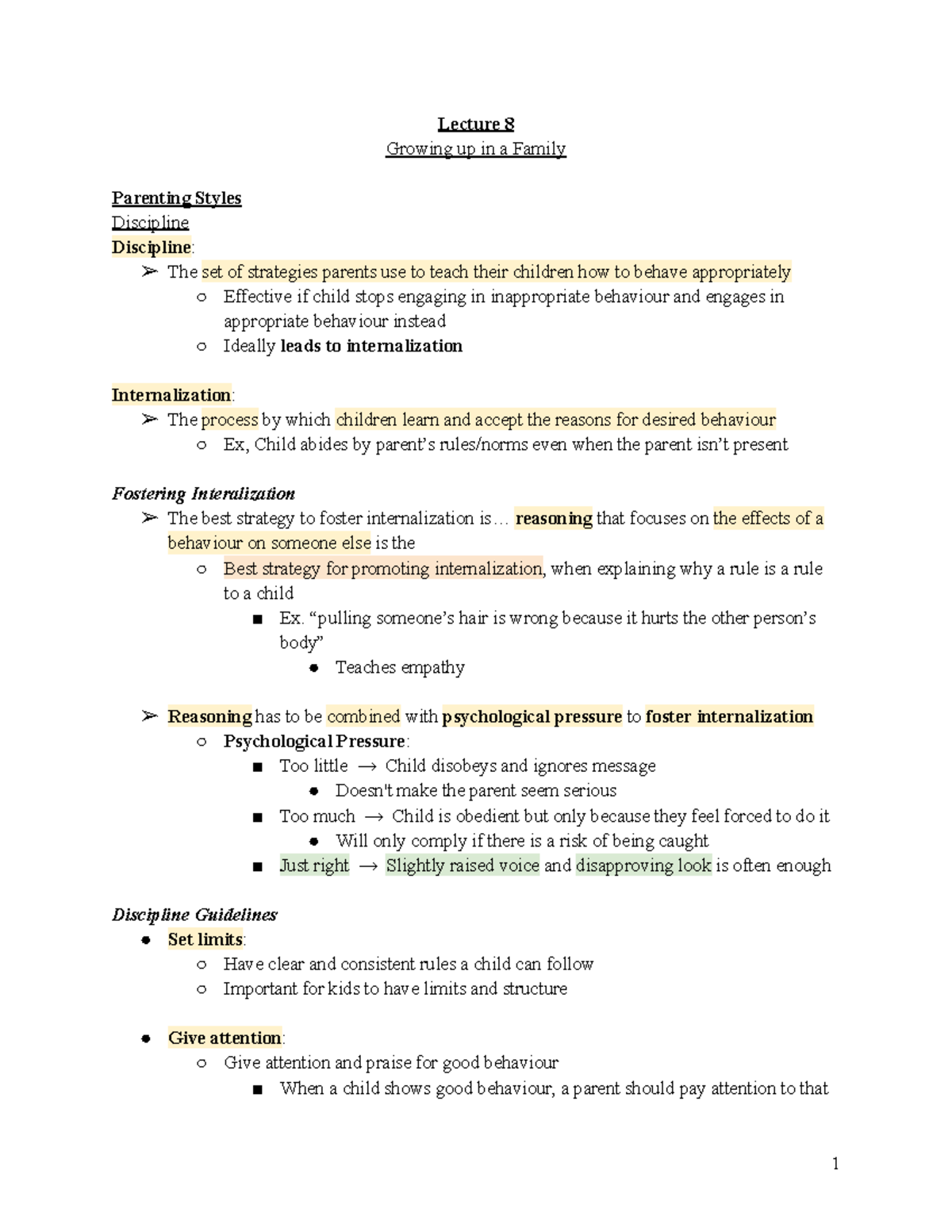 Lecture 8
Growing up in a Family

Parenting Styles
Discipline
Discipline:
➢ The set of strategies parents use to teach their children how to behave appropriately
○ Effective if child stops engaging in inappropriate behaviour and engages in appropriate behaviour instead
○ Ideally leads to internalization

Internalization:
➢ The process by which children learn and accept the reasons for desired behaviour
○ Ex, Child abides by parent's rules/norms even when the parent isn't present

Fostering Interalization
➢ The best strategy to foster internalization is… reasoning that focuses on the effects of a behaviour on someone else is the
○ Best strategy for promoting internalization, when explaining why a rule is a rule to a child
■ Ex. "pulling someone's hair is wrong because it hurts the other person's body"
● Teaches empathy

➢ Reasoning has to be combined with psychological pressure to foster internalization
○ Psychological Pressure:
■ Too little → Child disobeys and ignores message
● Doesn't make the parent seem serious
■ Too much → Child is obedient but only because they feel forced to do it
● Will only comply if there is a risk of being caught
■ Just right → Slightly raised voice and disapproving look is often enough

Discipline Guidelines
● Set limits:
○ Have clear and consistent rules a child can follow
○ Important for kids to have limits and structure

● Give attention:
○ Give attention and praise for good behaviour
■ When a child shows good behaviour, a parent should pay attention to that

1